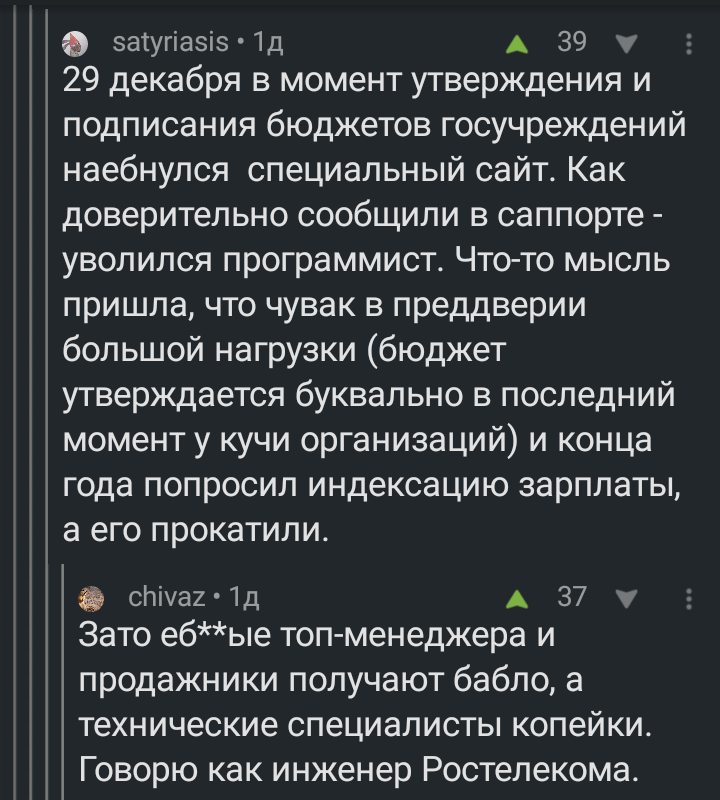 satyriasis • 1д
39

29 декабря в момент утверждения и подписания бюджетов госучреждений наебнулся специальный сайт. Как доверительно сообщили в саппорте - уволился программист. Что-то мысль пришла, что чувак в преддверии большой нагрузки (бюджет утверждается буквально в последний момент у кучи организаций) и конца года попросил индексацию зарплаты, а его прокатили.

chivaz • 1д
37

Зато еб**ые топ-менеджера и продажники получают бабло, а технические специалисты копейки. Говорю как инженер Ростелекома.